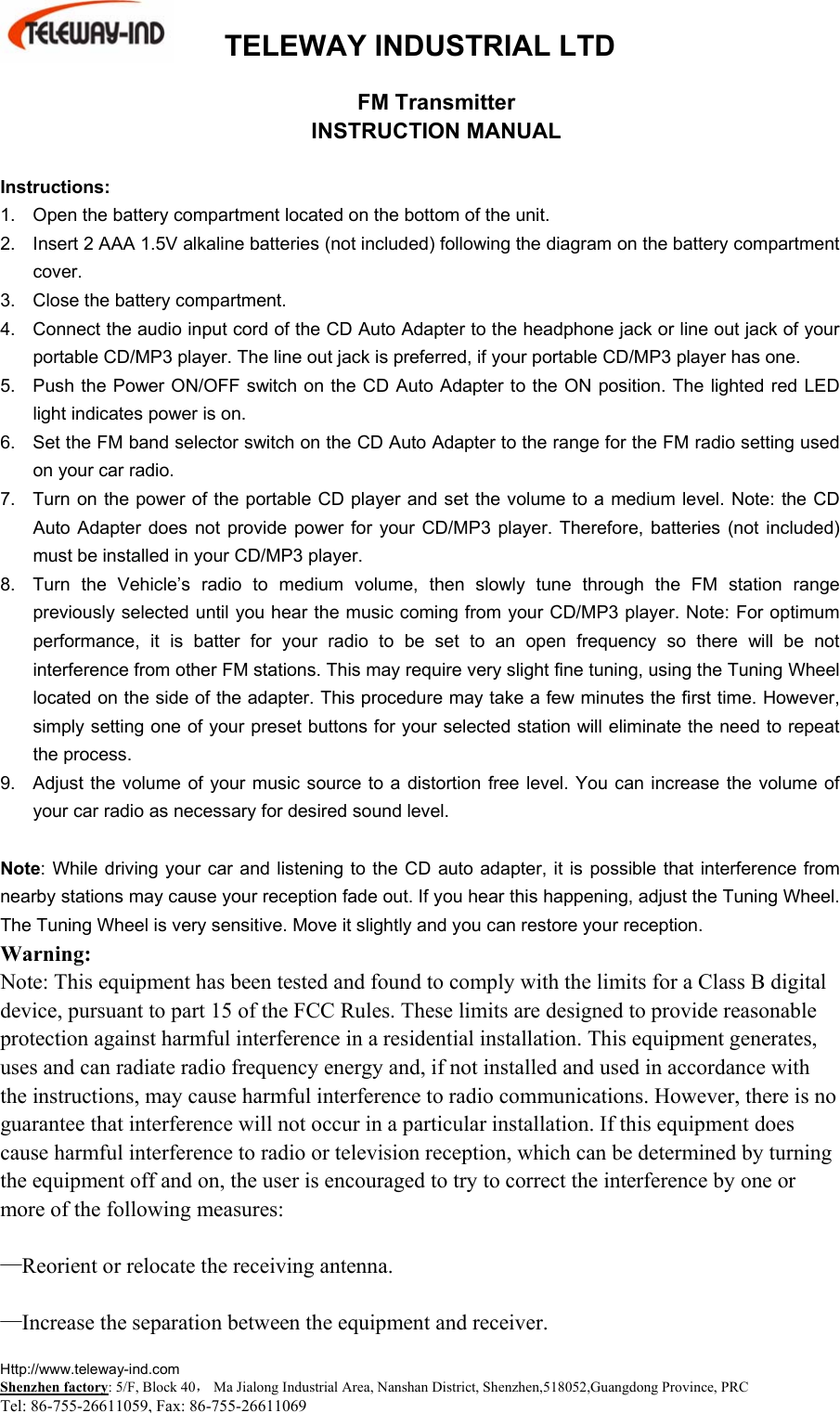 TELEWAY-IND

TELEWAY INDUSTRIAL LTD

FM Transmitter
INSTRUCTION MANUAL

Instructions:
1. Open the battery compartment located on the bottom of the unit.
2. Insert 2 AAA 1.5V alkaline batteries (not included) following the diagram on the battery compartment cover.
3. Close the battery compartment.
4. Connect the audio input cord of the CD Auto Adapter to the headphone jack or line out jack of your portable CD/MP3 player. The line out jack is preferred, if your portable CD/MP3 player has one.
5. Push the Power ON/OFF switch on the CD Auto Adapter to the ON position. The lighted red LED light indicates power is on.
6. Set the FM band selector switch on the CD Auto Adapter to the range for the FM radio setting used on your car radio.
7. Turn on the power of the portable CD player and set the volume to a medium level. Note: the CD Auto Adapter does not provide power for your CD/MP3 player. Therefore, batteries (not included) must be installed in your CD/MP3 player.
8. Turn the Vehicle's radio to medium volume, then slowly tune through the FM station range previously selected until you hear the music coming from your CD/MP3 player. Note: For optimum performance, it is batter for your radio to be set to an open frequency so there will be not interference from other FM stations. This may require very slight fine tuning, using the Tuning Wheel located on the side of the adapter. This procedure may take a few minutes the first time. However, simply setting one of your preset buttons for your selected station will eliminate the need to repeat the process.
9. Adjust the volume of your music source to a distortion free level. You can increase the volume of your car radio as necessary for desired sound level.

Note: While driving your car and listening to the CD auto adapter, it is possible that interference from nearby stations may cause your reception fade out. If you hear this happening, adjust the Tuning Wheel. The Tuning Wheel is very sensitive. Move it slightly and you can restore your reception.
Warning:
Note: This equipment has been tested and found to comply with the limits for a Class B digital device, pursuant to part 15 of the FCC Rules. These limits are designed to provide reasonable protection against harmful interference in a residential installation. This equipment generates, uses and can radiate radio frequency energy and, if not installed and used in accordance with the instructions, may cause harmful interference to radio communications. However, there is no guarantee that interference will not occur in a particular installation. If this equipment does cause harmful interference to radio or television reception, which can be determined by turning the equipment off and on, the user is encouraged to try to correct the interference by one or more of the following measures:

—Reorient or relocate the receiving antenna.

—Increase the separation between the equipment and receiver.

Http://www.teleway-ind.com
Shenzhen factory: 5/F, Block 40, Ma Jialong Industrial Area, Nanshan District, Shenzhen,518052,Guangdong Province, PRC
Tel: 86-755-26611059, Fax: 86-755-26611069